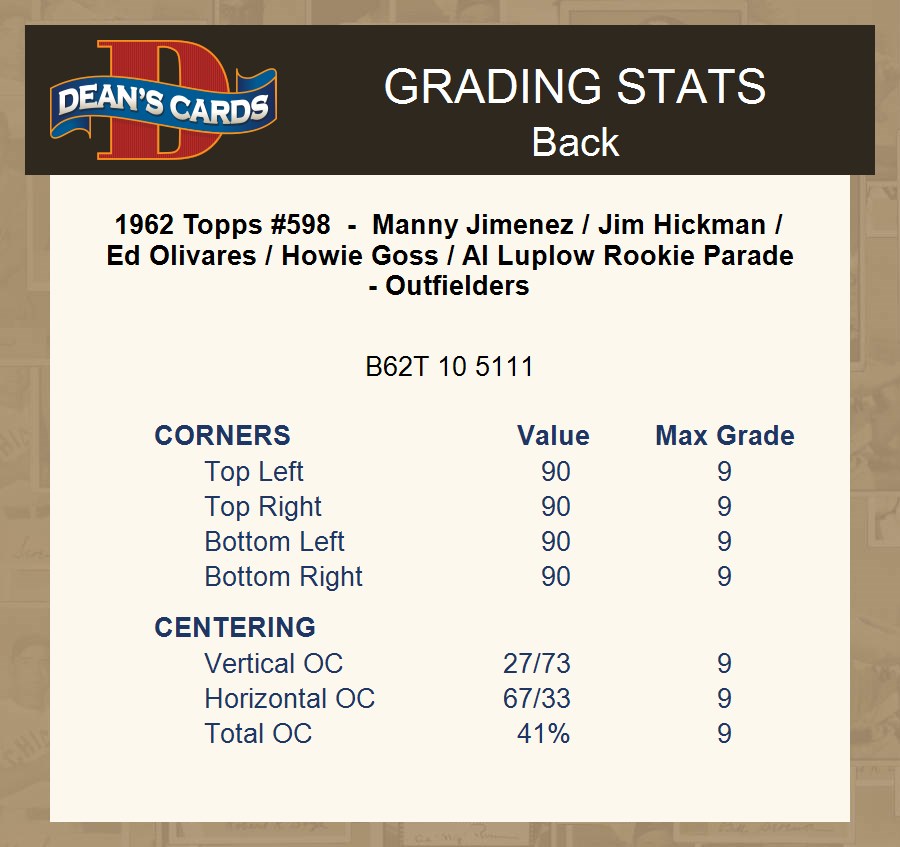 DEAN'S CARDS

GRADING STATS
Back

1962 Topps #598 - Manny Jimenez / Jim Hickman / Ed Olivares / Howie Goss / Al Luplow Rookie Parade - Outfielders

B62T 10 5111

| CORNERS | Value | Max Grade |
|---|---|---|
| Top Left | 90 | 9 |
| Top Right | 90 | 9 |
| Bottom Left | 90 | 9 |
| Bottom Right | 90 | 9 |
| CENTERING | | |
| Vertical OC | 27/73 | 9 |
| Horizontal OC | 67/33 | 9 |
| Total OC | 41% | 9 |